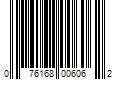 0 76168 00606 2